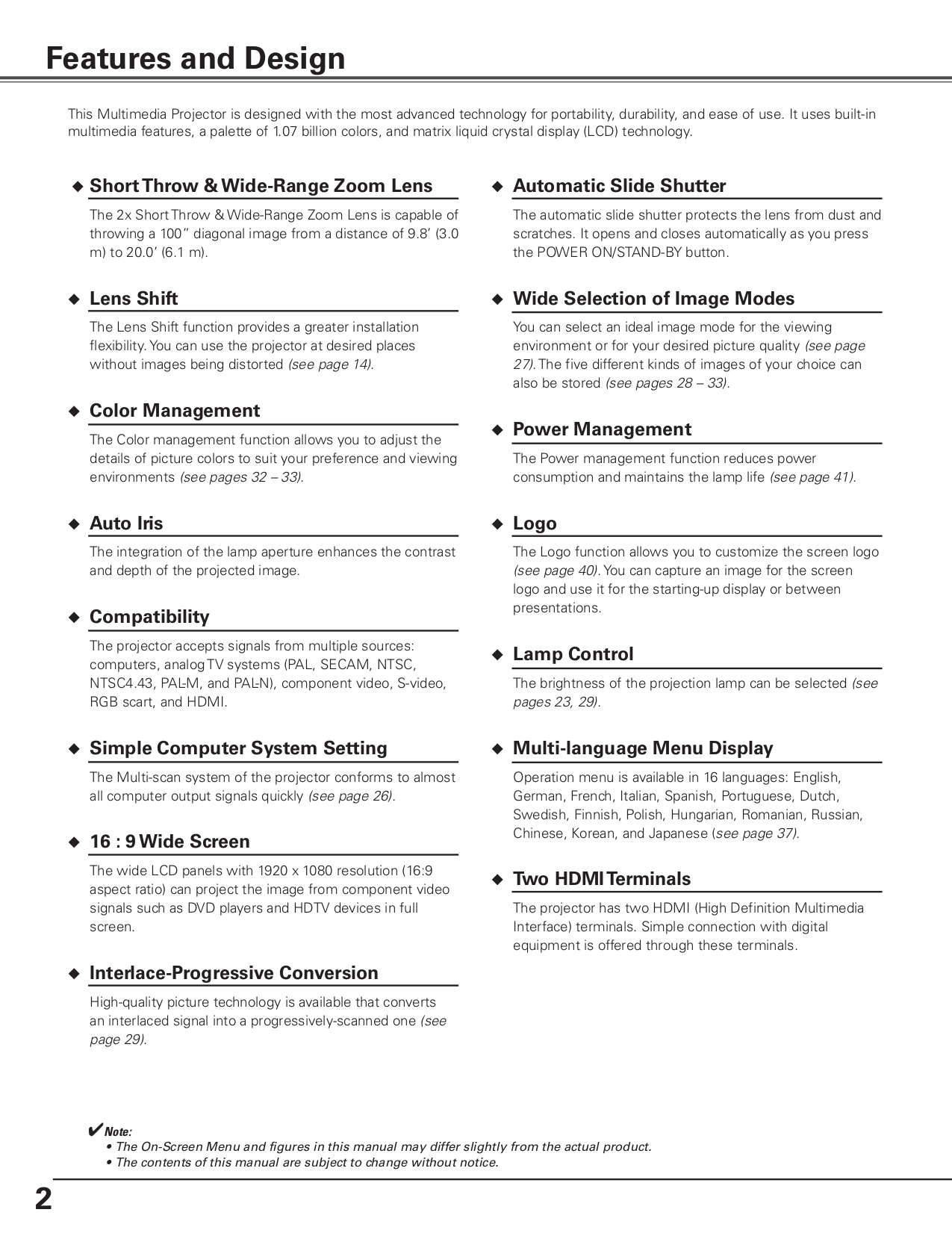 Features and Design

This Multimedia Projector is designed with the most advanced technology for portability, durability, and ease of use. It uses built-in multimedia features, a palette of 1.07 billion colors, and matrix liquid crystal display (LCD) technology.

◆ Short Throw & Wide-Range Zoom Lens

The 2x Short Throw & Wide-Range Zoom Lens is capable of throwing a 100" diagonal image from a distance of 9.8' (3.0 m) to 20.0' (6.1 m).

◆ Lens Shift

The Lens Shift function provides a greater installation flexibility. You can use the projector at desired places without images being distorted (see page 14).

◆ Color Management

The Color management function allows you to adjust the details of picture colors to suit your preference and viewing environments (see pages 32 – 33).

◆ Auto Iris

The integration of the lamp aperture enhances the contrast and depth of the projected image.

◆ Compatibility

The projector accepts signals from multiple sources: computers, analog TV systems (PAL, SECAM, NTSC, NTSC4.43, PAL-M, and PAL-N), component video, S-video, RGB scart, and HDMI.

◆ Simple Computer System Setting

The Multi-scan system of the projector conforms to almost all computer output signals quickly (see page 26).

◆ 16 : 9 Wide Screen

The wide LCD panels with 1920 x 1080 resolution (16:9 aspect ratio) can project the image from component video signals such as DVD players and HDTV devices in full screen.

◆ Interlace-Progressive Conversion

High-quality picture technology is available that converts an interlaced signal into a progressively-scanned one (see page 29).

◆ Automatic Slide Shutter

The automatic slide shutter protects the lens from dust and scratches. It opens and closes automatically as you press the POWER ON/STAND-BY button.

◆ Wide Selection of Image Modes

You can select an ideal image mode for the viewing environment or for your desired picture quality (see page 27). The five different kinds of images of your choice can also be stored (see pages 28 – 33).

◆ Power Management

The Power management function reduces power consumption and maintains the lamp life (see page 41).

◆ Logo

The Logo function allows you to customize the screen logo (see page 40). You can capture an image for the screen logo and use it for the starting-up display or between presentations.

◆ Lamp Control

The brightness of the projection lamp can be selected (see pages 23, 29).

◆ Multi-language Menu Display

Operation menu is available in 16 languages: English, German, French, Italian, Spanish, Portuguese, Dutch, Swedish, Finnish, Polish, Hungarian, Romanian, Russian, Chinese, Korean, and Japanese (see page 37).

◆ Two HDMI Terminals

The projector has two HDMI (High Definition Multimedia Interface) terminals. Simple connection with digital equipment is offered through these terminals.

✔Note:
• The On-Screen Menu and figures in this manual may differ slightly from the actual product.
• The contents of this manual are subject to change without notice.

2